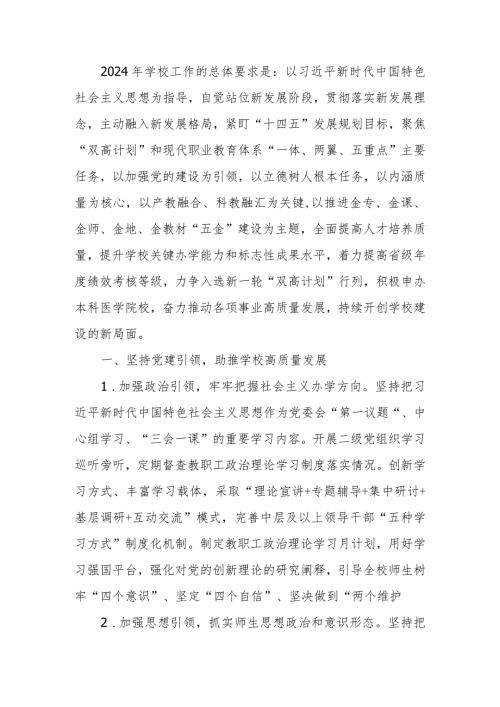 2024年学校工作的总体要求是：以习近平新时代中国特色社会主义思想为指导，自觉站位新发展阶段，贯彻落实新发展理念，主动融入新发展格局，紧盯“十四五”发展规划目标，聚焦“双高计划”和现代职业教育体系“一体、两翼、五重点”主要任务，以加强党的建设为引领，以立德树人根本任务，以内涵质量为核心，以产教融合、科教融汇为关键,以推进金专、金课、金师、金地、金教材“五金”建设为主题，全面提高人才培养质量，提升学校关键办学能力和标志性成果水平，着力提高省级年度绩效考核等级，力争入选新一轮“双高计划”行列，积极申办本科医学院校，奋力推动各项事业高质量发展，持续开创学校建设的新局面。

一、坚持党建引领，助推学校高质量发展

1.加强政治引领，牢牢把握社会主义办学方向。坚持把习近平新时代中国特色社会主义思想作为党委会“第一议题“、中心组学习、“三会一课”的重要学习内容。开展二级党组织学习巡听旁听，定期督查教职工政治理论学习制度落实情况。创新学习方式、丰富学习载体，采取“理论宣讲+专题辅导+集中研讨+基层调研+互动交流”模式，完善中层及以上领导干部“五种学习方式”制度化机制。制定教职工政治理论学习月计划，用好学习强国平台，强化对党的创新理论的研究阐释，引导全校师生树牢“四个意识”、坚定“四个自信”、坚决做到“两个维护

2.加强思想引领，抓实师生思想政治和意识形态。坚持把